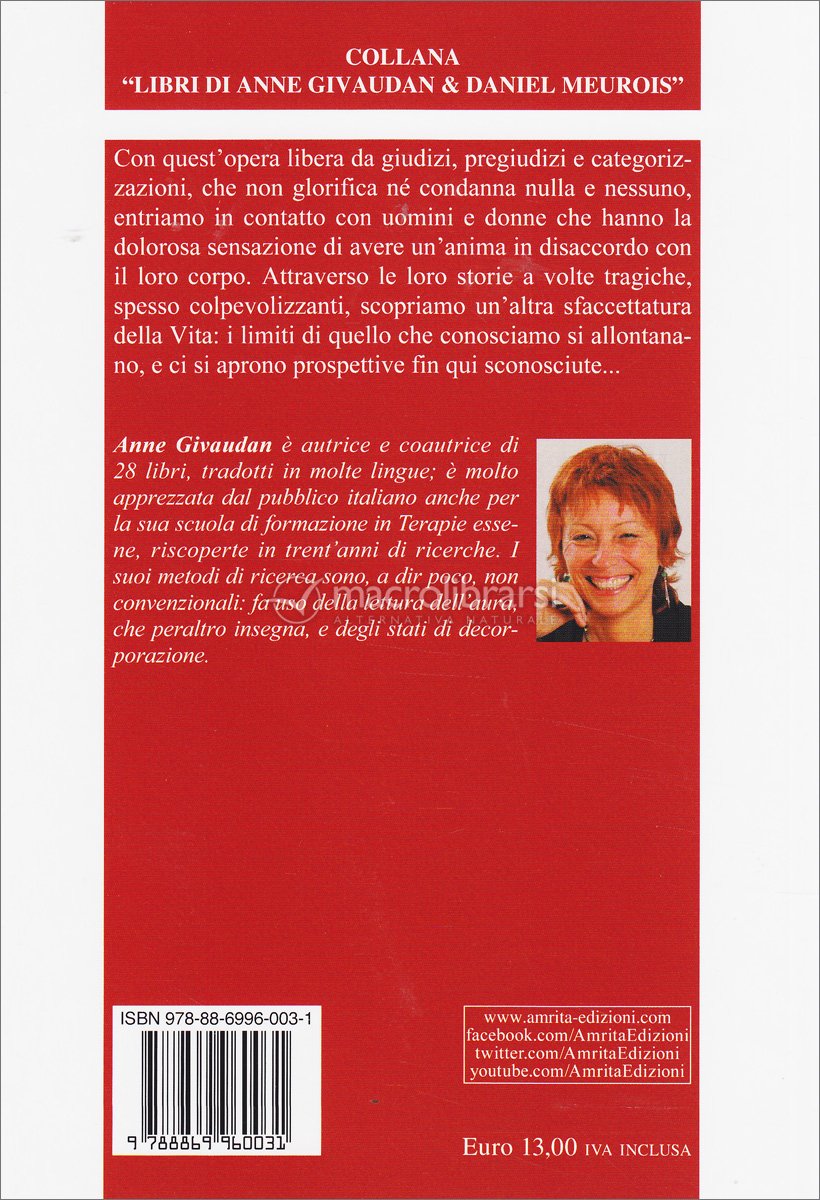 COLLANA
"LIBRI DI ANNE GIVAUDAN & DANIEL MEUROIS"

Con quest'opera libera da giudizi, pregiudizi e categorizzazioni, che non glorifica né condanna nulla e nessuno, entriamo in contatto con uomini e donne che hanno la dolorosa sensazione di avere un'anima in disaccordo con il loro corpo. Attraverso le loro storie a volte tragiche, spesso colpevolizzanti, scopriamo un'altra sfaccettatura della Vita: i limiti di quello che conosciamo si allontanano, e ci si aprono prospettive fin qui sconosciute...

Anne Givaudan è autrice e coautrice di 28 libri, tradotti in molte lingue; è molto apprezzata dal pubblico italiano anche per la sua scuola di formazione in Terapie essene, riscoperte in trent'anni di ricerche. I suoi metodi di ricerca sono, a dir poco, non convenzionali: fa uso della lettura dell'aura, che peraltro insegna, e degli stati di decorporazione.

macrolibrarsi
ALTERNATIVA NATURALE

ISBN 978-88-6996-003-1

9 788869 960031

www.amrita-edizioni.com
facebook.com/AmritaEdizioni
twitter.com/AmritaEdizioni
youtube.com/AmritaEdizioni

Euro 13,00 IVA INCLUSA